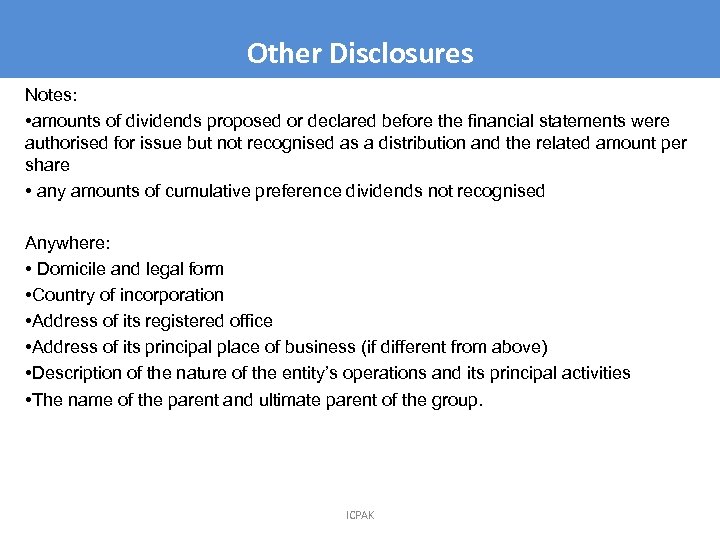 Other Disclosures

Notes:

•amounts of dividends proposed or declared before the financial statements were authorised for issue but not recognised as a distribution and the related amount per share

• any amounts of cumulative preference dividends not recognised

Anywhere:

• Domicile and legal form

•Country of incorporation

•Address of its registered office

•Address of its principal place of business (if different from above)

•Description of the nature of the entity's operations and its principal activities

•The name of the parent and ultimate parent of the group.

ICPAK